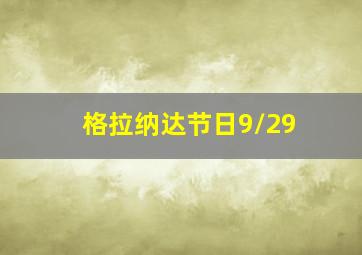 格拉纳达节日9/29